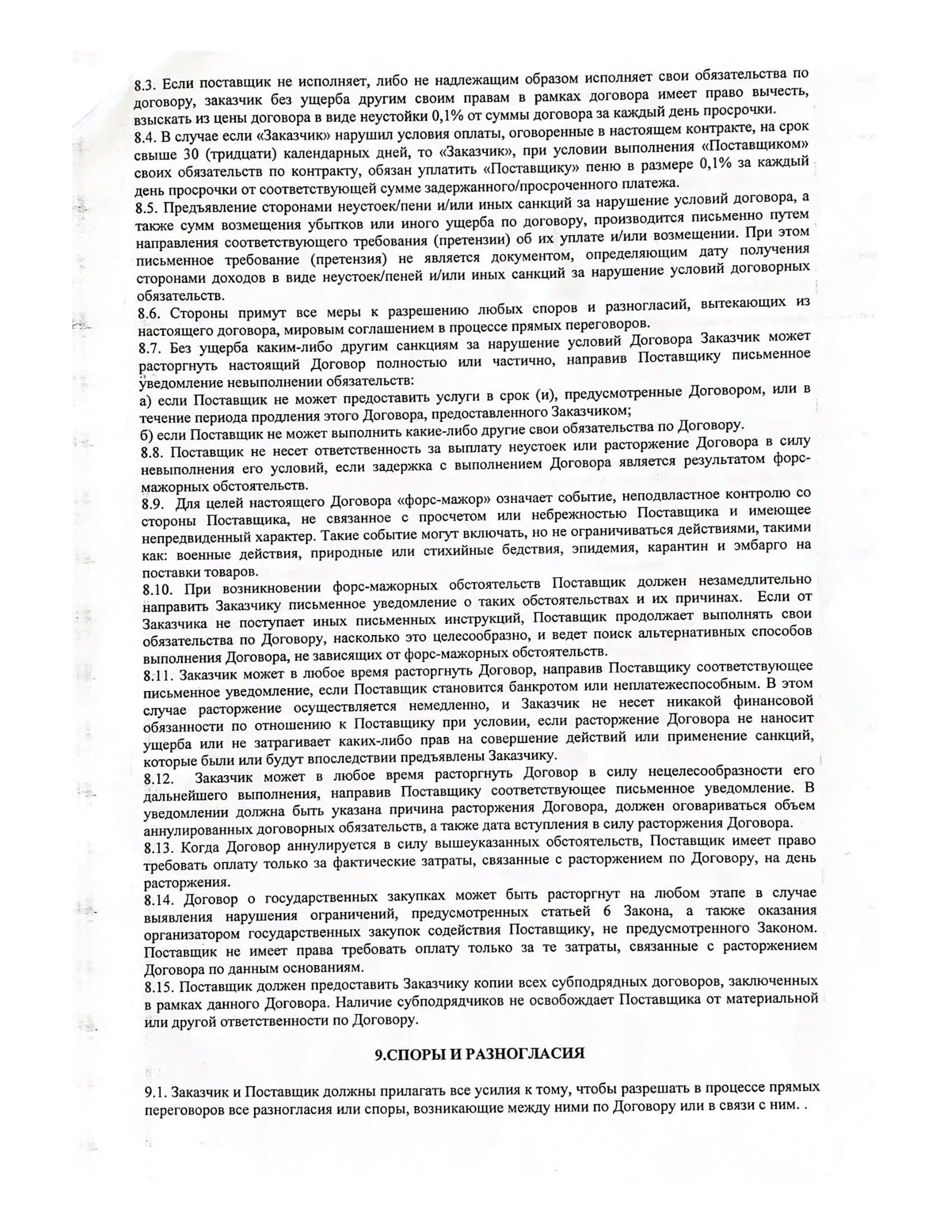 8.3. Если поставщик не исполняет, либо не надлежащим образом исполняет свои обязательства по договору, заказчик без ущерба другим своим правам в рамках договора имеет право вычесть, взыскать из цены договора в виде неустойки 0,1% от суммы договора за каждый день просрочки.
8.4. В случае если «Заказчик» нарушил условия оплаты, оговоренные в настоящем контракте, на срок свыше 30 (тридцати) календарных дней, то «Заказчик», при условии выполнения «Поставщиком» своих обязательств по контракту, обязан уплатить «Поставщику» пеню в размере 0,1% за каждый день просрочки от соответствующей сумме задержанного/просроченного платежа.
8.5. Предъявление сторонами неустоек/пени и/или иных санкций за нарушение условий договора, а также сумм возмещения убытков или иного ущерба по договору, производится письменно путем направления соответствующего требования (претензии) об их уплате и/или возмещении. При этом письменное требование (претензия) не является документом, определяющим дату получения сторонами доходов в виде неустоек/пеней и/или иных санкций за нарушение условий договорных обязательств.
8.6. Стороны примут все меры к разрешению любых споров и разногласий, вытекающих из настоящего договора, мировым соглашением в процессе прямых переговоров.
8.7. Без ущерба каким-либо другим санкциям за нарушение условий Договора Заказчик может расторгнуть настоящий Договор полностью или частично, направив Поставщику письменное уведомление невыполнении обязательств:
а) если Поставщик не может предоставить услуги в срок (и), предусмотренные Договором, или в течение периода продления этого Договора, предоставленного Заказчиком;
б) если Поставщик не может выполнить какие-либо другие свои обязательства по Договору.
8.8. Поставщик не несет ответственность за выплату неустоек или расторжение Договора в силу невыполнения его условий, если задержка с выполнением Договора является результатом форс-мажорных обстоятельств.
8.9. Для целей настоящего Договора «форс-мажор» означает событие, неподвластное контролю со стороны Поставщика, не связанное с просчетом или небрежностью Поставщика и имеющее непредвиденный характер. Такие событие могут включать, но не ограничиваться действиями, такими как: военные действия, природные или стихийные бедствия, эпидемия, карантин и эмбарго на поставки товаров.
8.10. При возникновении форс-мажорных обстоятельств Поставщик должен незамедлительно направить Заказчику письменное уведомление о таких обстоятельствах и их причинах. Если от Заказчика не поступает иных письменных инструкций, Поставщик продолжает выполнять свои обязательства по Договору, насколько это целесообразно, и ведет поиск альтернативных способов выполнения Договора, не зависящих от форс-мажорных обстоятельств.
8.11. Заказчик может в любое время расторгнуть Договор, направив Поставщику соответствующее письменное уведомление, если Поставщик становится банкротом или неплатежеспособным. В этом случае расторжение осуществляется немедленно, и Заказчик не несет никакой финансовой обязанности по отношению к Поставщику при условии, если расторжение Договора не наносит ущерба или не затрагивает каких-либо прав на совершение действий или применение санкций, которые были или будут впоследствии предъявлены Заказчику.
8.12. Заказчик может в любое время расторгнуть Договор в силу нецелесообразности его дальнейшего выполнения, направив Поставщику соответствующее письменное уведомление. В уведомлении должна быть указана причина расторжения Договора, должен оговариваться объем аннулированных договорных обязательств, а также дата вступления в силу расторжения Договора.
8.13. Когда Договор аннулируется в силу вышеуказанных обстоятельств, Поставщик имеет право требовать оплату только за фактические затраты, связанные с расторжением по Договору, на день расторжения.
8.14. Договор о государственных закупках может быть расторгнут на любом этапе в случае выявления нарушения ограничений, предусмотренных статьей 6 Закона, а также оказания организатором государственных закупок содействия Поставщику, не предусмотренного Законом. Поставщик не имеет права требовать оплату только за те затраты, связанные с расторжением Договора по данным основаниям.
8.15. Поставщик должен предоставить Заказчику копии всех субподрядных договоров, заключенных в рамках данного Договора. Наличие субподрядчиков не освобождает Поставщика от материальной или другой ответственности по Договору.

9.СПОРЫ И РАЗНОГЛАСИЯ

9.1. Заказчик и Поставщик должны прилагать все усилия к тому, чтобы разрешать в процессе прямых переговоров все разногласия или споры, возникающие между ними по Договору или в связи с ним. .